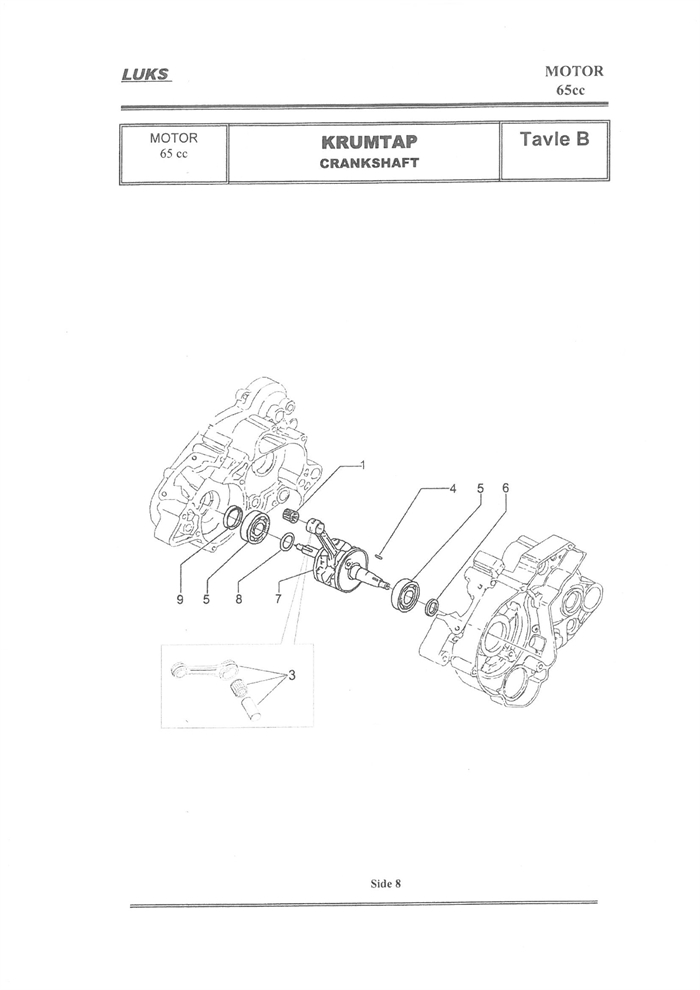 LUKS

MOTOR
65cc

| MOTOR 65 cc | KRUMTAP CRANKSHAFT | Tavle B |
|---|---|---|

1
4
5
6
9
5
8
7
3

Side 8